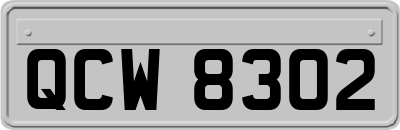 QCW 8302